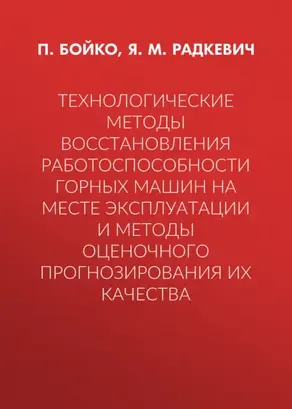 П. БОЙКО, Я. М. РАДКЕВИЧ

ТЕХНОЛОГИЧЕСКИЕ МЕТОДЫ ВОССТАНОВЛЕНИЯ РАБОТОСПОСОБНОСТИ ГОРНЫХ МАШИН НА МЕСТЕ ЭКСПЛУАТАЦИИ И МЕТОДЫ ОЦЕНОЧНОГО ПРОГНОЗИРОВАНИЯ ИХ КАЧЕСТВА